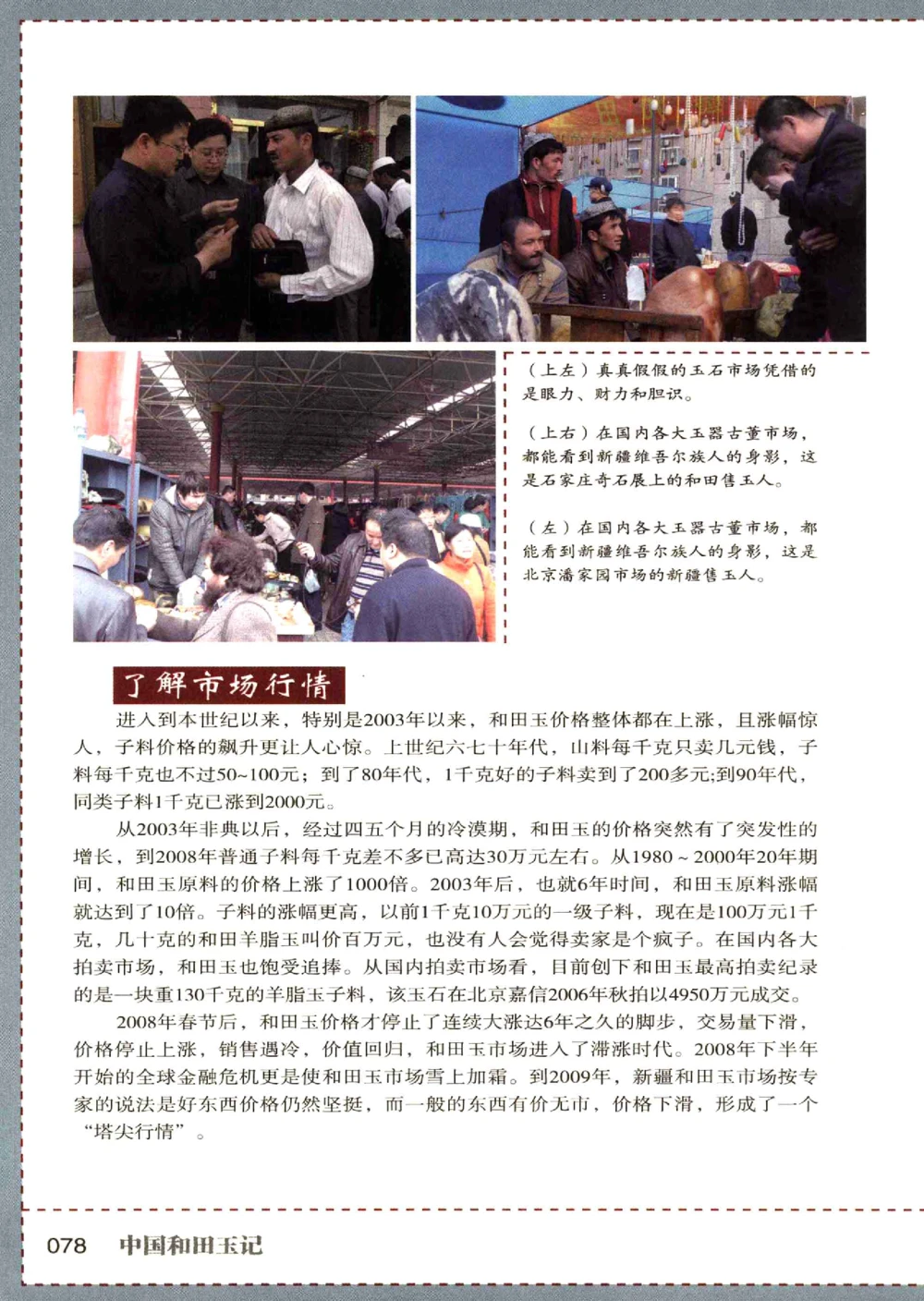 （上左）真真假假的玉石市场凭借的是眼力、财力和胆识。

（上右）在国内各大玉器古董市场，都能看到新疆维吾尔族人的身影，这是石家庄奇石展上的和田售玉人。

（左）在国内各大玉器古董市场，都能看到新疆维吾尔族人的身影，这是北京潘家园市场的新疆售玉人。

了解市场行情

进入到本世纪以来，特别是2003年以来，和田玉价格整体都在上涨，且涨幅惊人，子料价格的飙升更让人心惊。上世纪六七十年代，山料每千克只卖几元钱，子料每千克也不过50~100元；到了80年代，1千克好的子料卖到了200多元;到90年代，同类子料1千克已涨到2000元。

从2003年非典以后，经过四五个月的冷漠期，和田玉的价格突然有了突发性的增长，到2008年普通子料每千克差不多已高达30万元左右。从1980 ~ 2000年20年期间，和田玉原料的价格上涨了1000倍。2003年后，也就6年时间，和田玉原料涨幅就达到了10倍。子料的涨幅更高，以前1千克10万元的一级子料，现在是100万元1千克，几十克的和田羊脂玉叫价百万元，也没有人会觉得卖家是个疯子。在国内各大拍卖市场，和田玉也饱受追捧。从国内拍卖市场看，目前创下和田玉最高拍卖纪录的是一块重130千克的羊脂玉子料，该玉石在北京嘉信2006年秋拍以4950万元成交。

2008年春节后，和田玉价格才停止了连续大涨达6年之久的脚步，交易量下滑，价格停止上涨，销售遇冷，价值回归，和田玉市场进入了滞涨时代。2008年下半年开始的全球金融危机更是使和田玉市场雪上加霜。到2009年，新疆和田玉市场按专家的说法是好东西价格仍然坚挺，而一般的东西有价无市，价格下滑，形成了一个“塔尖行情”。

078 中国和田玉记